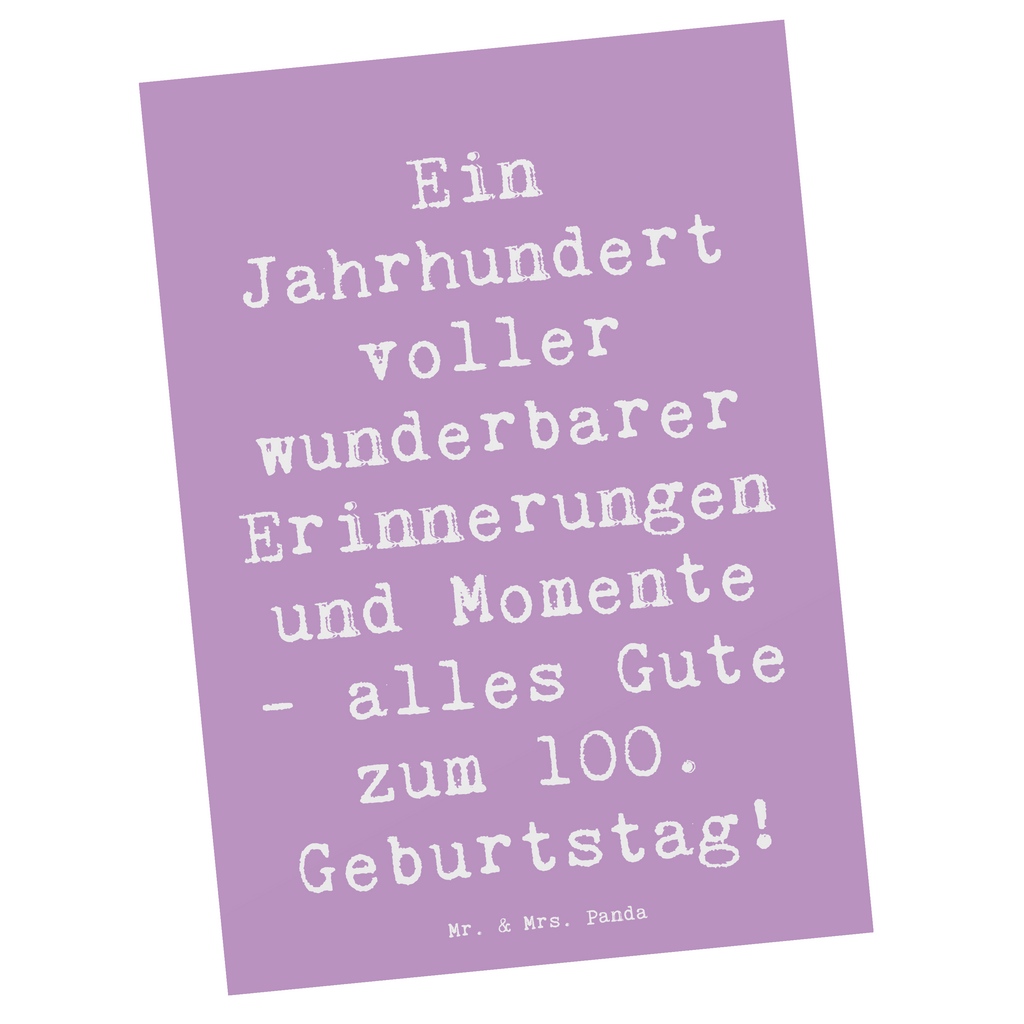 Ein Jahrhundert voller wunderbarer Erinnerungen und Momente - alles Gute zum 100. Geburtstag!

Mr. & Mrs. Panda